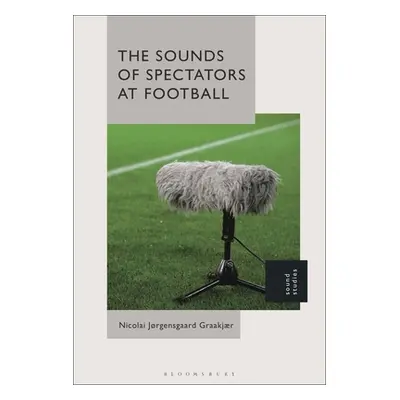 THE SOUNDS OF SPECTATORS AT FOOTBALL

sound studies

Nicolai Jørgensgaard Graakjær

BLOOMSBURY